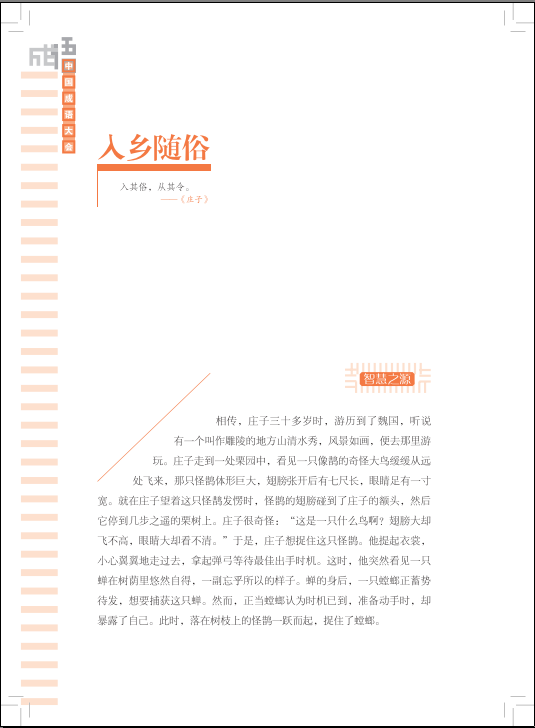 成语

中国成语大会

入乡随俗

入其俗，从其令。
——《庄子》

智慧之源

相传，庄子三十多岁时，游历到了魏国，听说有一个叫作雕陵的地方山清水秀，风景如画，便去那里游玩。庄子走到一处栗园中，看见一只像鹊的奇怪大鸟缓缓从远处飞来，那只怪鹊体形巨大，翅膀张开后有七尺长，眼睛足有一寸宽。就在庄子望着这只怪鹊发愣时，怪鹊的翅膀碰到了庄子的额头，然后它停到几步之遥的栗树上。庄子很奇怪：“这是一只什么鸟啊？翅膀大却飞不高，眼睛大却看不清。”于是，庄子想捉住这只怪鹊。他提起衣裳，小心翼翼地走过去，拿起弹弓等待最佳出手时机。这时，他突然看见一只蝉在树荫里悠然自得，一副忘乎所以的样子。蝉的身后，一只螳螂正蓄势待发，想要捕获这只蝉。然而，正当螳螂认为时机已到，准备动手时，却暴露了自己。此时，落在树枝上的怪鹊一跃而起，捉住了螳螂。